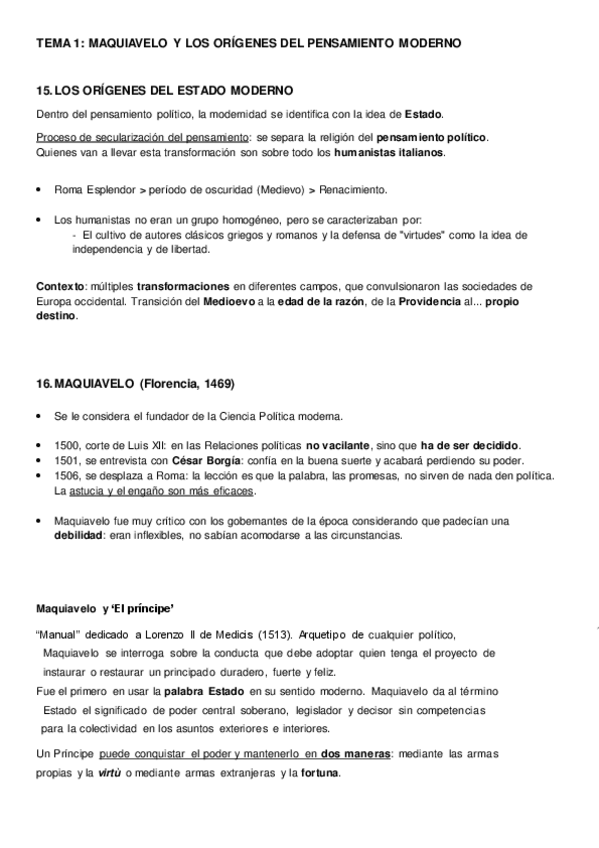 TEMA 1: MAQUIAVELO Y LOS ORÍGENES DEL PENSAMIENTO MODERNO

15. LOS ORÍGENES DEL ESTADO MODERNO

Dentro del pensamiento político, la modernidad se identifica con la idea de Estado.

Proceso de secularización del pensamiento: se separa la religión del pensamiento político. Quienes van a llevar esta transformación son sobre todo los humanistas italianos.

• Roma Esplendor > período de oscuridad (Medievo) > Renacimiento.

• Los humanistas no eran un grupo homogéneo, pero se caracterizaban por:
- El cultivo de autores clásicos griegos y romanos y la defensa de "virtudes" como la idea de independencia y de libertad.

Contexto: múltiples transformaciones en diferentes campos, que convulsionaron las sociedades de Europa occidental. Transición del Medioevo a la edad de la razón, de la Providencia al... propio destino.

16. MAQUIAVELO (Florencia, 1469)

• Se le considera el fundador de la Ciencia Política moderna.

• 1500, corte de Luis XII: en las Relaciones políticas no vacilante, sino que ha de ser decidido.
• 1501, se entrevista con César Borgía: confía en la buena suerte y acabará perdiendo su poder.
• 1506, se desplaza a Roma: la lección es que la palabra, las promesas, no sirven de nada den política. La astucia y el engaño son más eficaces.

• Maquiavelo fue muy crítico con los gobernantes de la época considerando que padecían una debilidad: eran inflexibles, no sabían acomodarse a las circunstancias.

Maquiavelo y 'El príncipe'

"Manual" dedicado a Lorenzo II de Medicis (1513). Arquetipo de cualquier político, Maquiavelo se interroga sobre la conducta que debe adoptar quien tenga el proyecto de instaurar o restaurar un principado duradero, fuerte y feliz.
Fue el primero en usar la palabra Estado en su sentido moderno. Maquiavelo da al término Estado el significado de poder central soberano, legislador y decisor sin competencias para la colectividad en los asuntos exteriores e interiores.

Un Príncipe puede conquistar el poder y mantenerlo en dos maneras: mediante las armas propias y la virtù o mediante armas extranjeras y la fortuna.